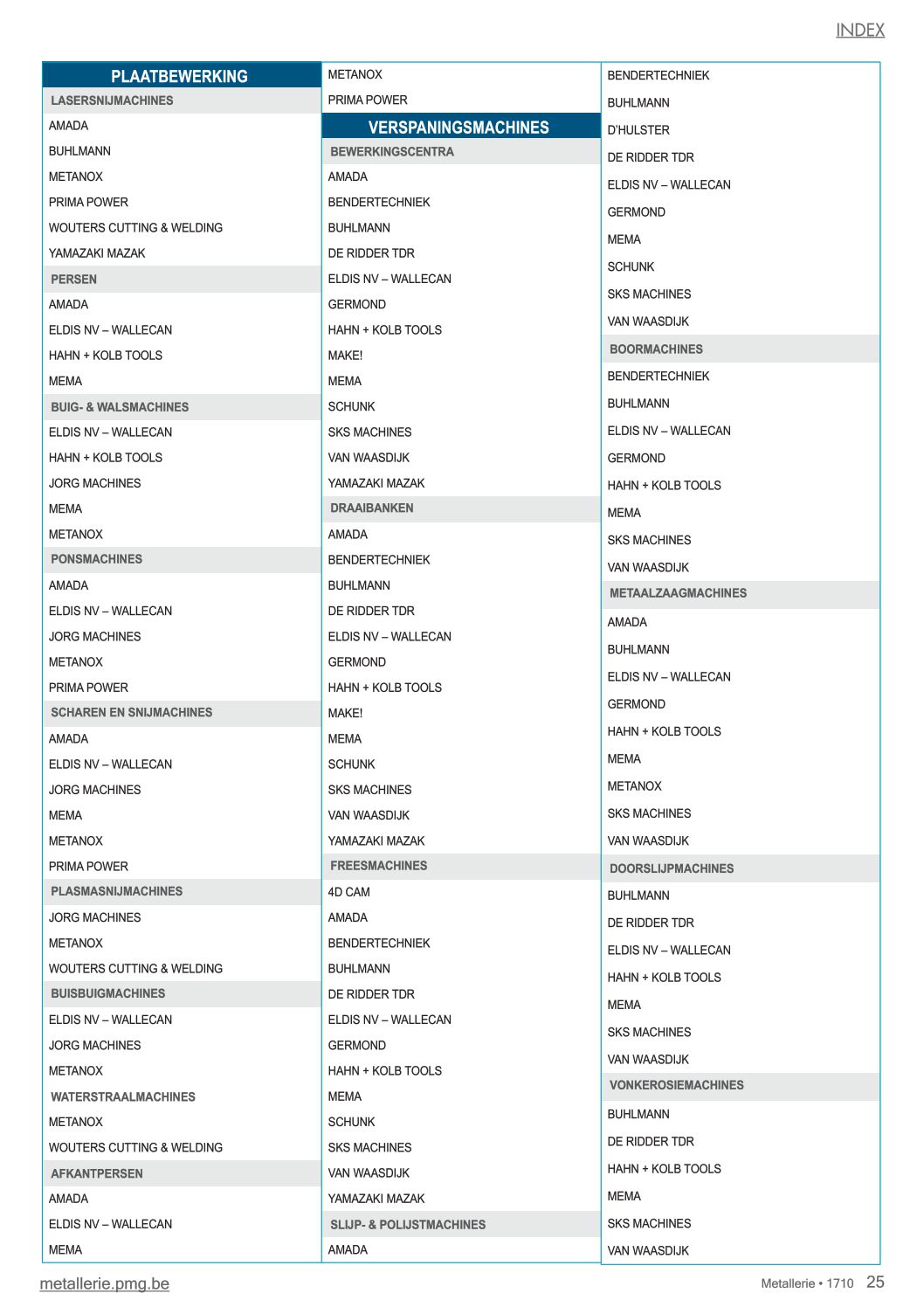 INDEX

PLAATBEWERKING
LASERSNIJMACHINES
AMADA
BUHLMANN
METANOX
PRIMA POWER
WOUTERS CUTTING & WELDING
YAMAZAKI MAZAK
PERSEN
AMADA
ELDIS NV – WALLECAN
HAHN + KOLB TOOLS
MEMA
BUIG- & WALSMACHINES
ELDIS NV – WALLECAN
HAHN + KOLB TOOLS
JORG MACHINES
MEMA
METANOX
PONSMACHINES
AMADA
ELDIS NV – WALLECAN
JORG MACHINES
METANOX
PRIMA POWER
SCHAREN EN SNIJMACHINES
AMADA
ELDIS NV – WALLECAN
JORG MACHINES
MEMA
METANOX
PRIMA POWER
PLASMASNIJMACHINES
JORG MACHINES
METANOX
WOUTERS CUTTING & WELDING
BUISBUIGMACHINES
ELDIS NV – WALLECAN
JORG MACHINES
METANOX
WATERSTRAALMACHINES
METANOX
WOUTERS CUTTING & WELDING
AFKANTPERSEN
AMADA
ELDIS NV – WALLECAN
MEMA

METANOX
PRIMA POWER
VERSPANINGSMACHINES
BEWERKINGSCENTRA
AMADA
BENDERTECHNIEK
BUHLMANN
DE RIDDER TDR
ELDIS NV – WALLECAN
GERMOND
HAHN + KOLB TOOLS
MAKE!
MEMA
SCHUNK
SKS MACHINES
VAN WAASDIJK
YAMAZAKI MAZAK
DRAAIBANKEN
AMADA
BENDERTECHNIEK
BUHLMANN
DE RIDDER TDR
ELDIS NV – WALLECAN
GERMOND
HAHN + KOLB TOOLS
MAKE!
MEMA
SCHUNK
SKS MACHINES
VAN WAASDIJK
YAMAZAKI MAZAK
FREESMACHINES
4D CAM
AMADA
BENDERTECHNIEK
BUHLMANN
DE RIDDER TDR
ELDIS NV – WALLECAN
GERMOND
HAHN + KOLB TOOLS
MEMA
SCHUNK
SKS MACHINES
VAN WAASDIJK
YAMAZAKI MAZAK
SLIJP- & POLIJSTMACHINES
AMADA

BENDERTECHNIEK
BUHLMANN
D'HULSTER
DE RIDDER TDR
ELDIS NV – WALLECAN
GERMOND
MEMA
SCHUNK
SKS MACHINES
VAN WAASDIJK
BOORMACHINES
BENDERTECHNIEK
BUHLMANN
ELDIS NV – WALLECAN
GERMOND
HAHN + KOLB TOOLS
MEMA
SKS MACHINES
VAN WAASDIJK
METAALZAAGMACHINES
AMADA
BUHLMANN
ELDIS NV – WALLECAN
GERMOND
HAHN + KOLB TOOLS
MEMA
METANOX
SKS MACHINES
VAN WAASDIJK
DOORSLIJPMACHINES
BUHLMANN
DE RIDDER TDR
ELDIS NV – WALLECAN
HAHN + KOLB TOOLS
MEMA
SKS MACHINES
VAN WAASDIJK
VONKEROSIEMACHINES
BUHLMANN
DE RIDDER TDR
HAHN + KOLB TOOLS
MEMA
SKS MACHINES
VAN WAASDIJK

metallerie.pmg.be
Metallerie • 1710 25